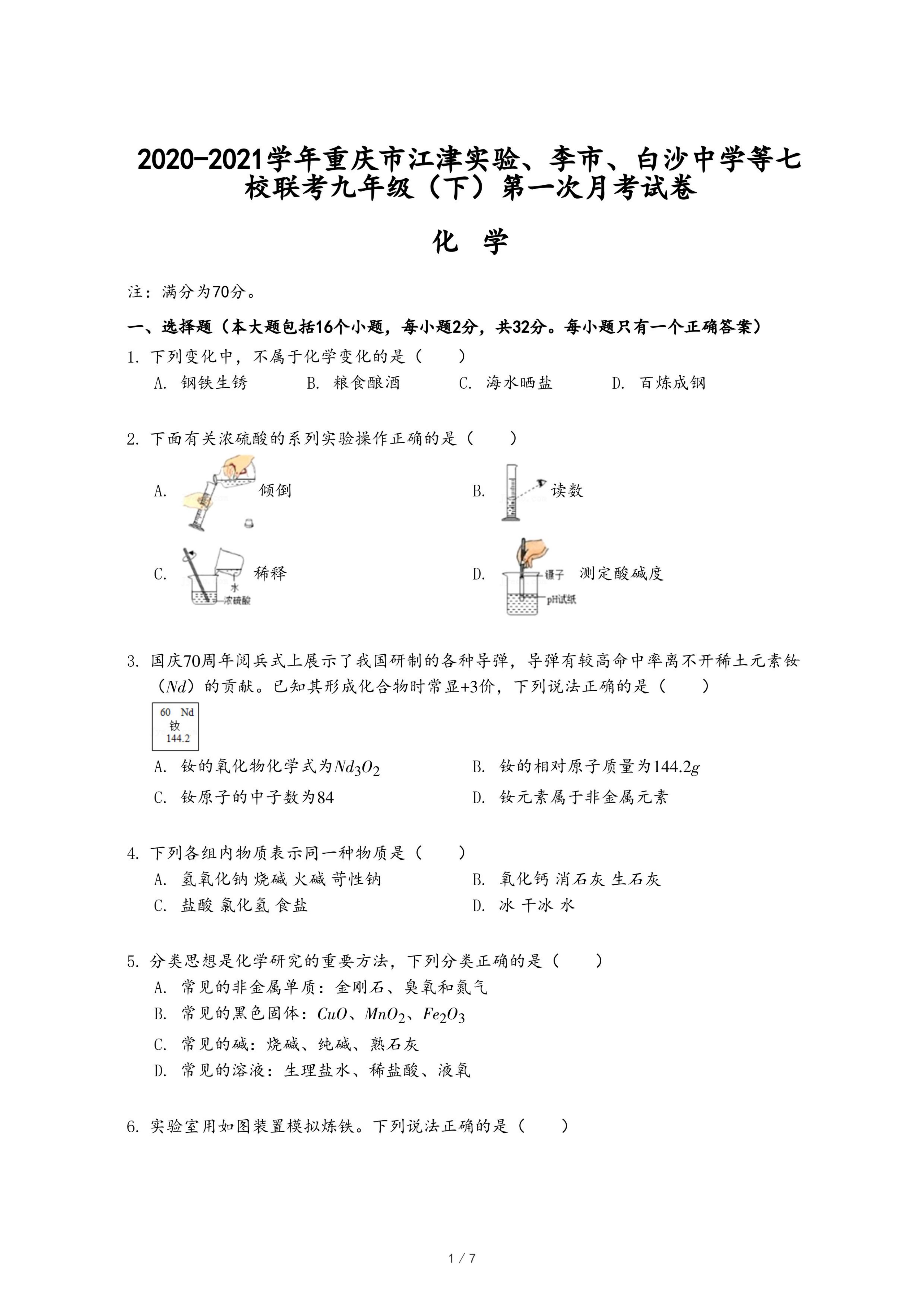 2020-2021学年重庆市江津实验、李市、白沙中学等七校联考九年级（下）第一次月考试卷

化 学

注：满分为70分。

一、选择题（本大题包括16个小题，每小题2分，共32分。每小题只有一个正确答案）

1. 下列变化中，不属于化学变化的是（　　）

A. 钢铁生锈　B. 粮食酿酒　C. 海水晒盐　D. 百炼成钢

2. 下面有关浓硫酸的系列实验操作正确的是（　　）

A. 倾倒　B. 读数

C. 水 浓硫酸 稀释　D. 镊子 pH试纸 测定酸碱度

3. 国庆70周年阅兵式上展示了我国研制的各种导弹，导弹有较高命中率离不开稀土元素钕（$Nd$）的贡献。已知其形成化合物时常显+3价，下列说法正确的是（　　）

60 Nd
钕
144.2

A. 钕的氧化物化学式为$Nd_3O_2$　B. 钕的相对原子质量为$144.2g$

C. 钕原子的中子数为84　D. 钕元素属于非金属元素

4. 下列各组内物质表示同一种物质是（　　）

A. 氢氧化钠 烧碱 火碱 苛性钠　B. 氧化钙 消石灰 生石灰

C. 盐酸 氯化氢 食盐　D. 冰 干冰 水

5. 分类思想是化学研究的重要方法，下列分类正确的是（　　）

A. 常见的非金属单质：金刚石、臭氧和氮气

B. 常见的黑色固体：$CuO$、$MnO_2$、$Fe_2O_3$

C. 常见的碱：烧碱、纯碱、熟石灰

D. 常见的溶液：生理盐水、稀盐酸、液氧

6. 实验室用如图装置模拟炼铁。下列说法正确的是（　　）

1 / 7